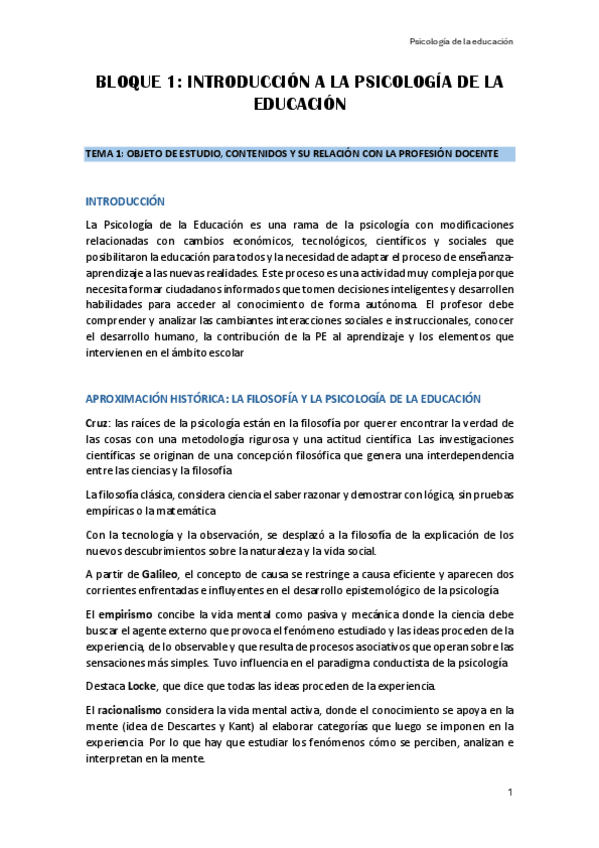 Psicología de la educación

BLOQUE 1: INTRODUCCIÓN A LA PSICOLOGÍA DE LA EDUCACIÓN

TEMA 1: OBJETO DE ESTUDIO, CONTENIDOS Y SU RELACIÓN CON LA PROFESIÓN DOCENTE

INTRODUCCIÓN

La Psicología de la Educación es una rama de la psicología con modificaciones relacionadas con cambios económicos, tecnológicos, científicos y sociales que posibilitaron la educación para todos y la necesidad de adaptar el proceso de enseñanza-aprendizaje a las nuevas realidades. Este proceso es una actividad muy compleja porque necesita formar ciudadanos informados que tomen decisiones inteligentes y desarrollen habilidades para acceder al conocimiento de forma autónoma. El profesor debe comprender y analizar las cambiantes interacciones sociales e instruccionales, conocer el desarrollo humano, la contribución de la PE al aprendizaje y los elementos que intervienen en el ámbito escolar

APROXIMACIÓN HISTÓRICA: LA FILOSOFÍA Y LA PSICOLOGÍA DE LA EDUCACIÓN

Cruz: las raíces de la psicología están en la filosofía por querer encontrar la verdad de las cosas con una metodología rigurosa y una actitud científica. Las investigaciones científicas se originan de una concepción filosófica que genera una interdependencia entre las ciencias y la filosofía

La filosofía clásica, considera ciencia el saber razonar y demostrar con lógica, sin pruebas empíricas o la matemática

Con la tecnología y la observación, se desplazó a la filosofía de la explicación de los nuevos descubrimientos sobre la naturaleza y la vida social.

A partir de Galileo, el concepto de causa se restringe a causa eficiente y aparecen dos corrientes enfrentadas e influyentes en el desarrollo epistemológico de la psicología

El empirismo concibe la vida mental como pasiva y mecánica donde la ciencia debe buscar el agente externo que provoca el fenómeno estudiado y las ideas proceden de la experiencia, de lo observable y que resulta de procesos asociativos que operan sobre las sensaciones más simples. Tuvo influencia en el paradigma conductista de la psicología

Destaca Locke, que dice que todas las ideas proceden de la experiencia.

El racionalismo considera la vida mental activa, donde el conocimiento se apoya en la mente (idea de Descartes y Kant) al elaborar categorías que luego se imponen en la experiencia. Por lo que hay que estudiar los fenómenos cómo se perciben, analizan e interpretan en la mente.

1